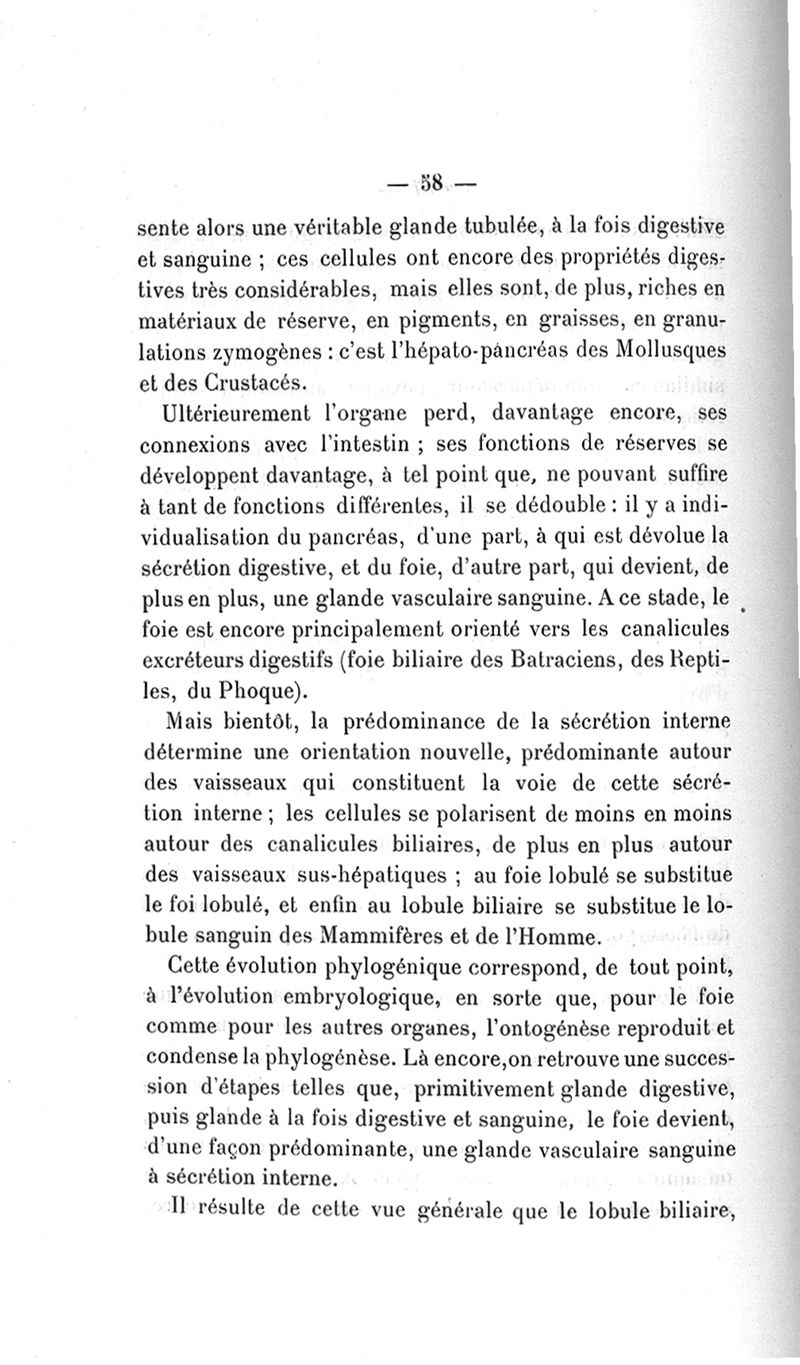 — 58 —

sente alors une véritable glande tubulée, à la fois digestive et sanguine ; ces cellules ont encore des propriétés digestives très considérables, mais elles sont, de plus, riches en matériaux de réserve, en pigments, en graisses, en granulations zymogènes : c'est l'hépato-pancréas des Mollusques et des Crustacés.

Ultérieurement l'organe perd, davantage encore, ses connexions avec l'intestin ; ses fonctions de réserves se développent davantage, à tel point que, ne pouvant suffire à tant de fonctions différentes, il se dédouble : il y a individualisation du pancréas, d'une part, à qui est dévolue la sécrétion digestive, et du foie, d'autre part, qui devient, de plus en plus, une glande vasculaire sanguine. A ce stade, le foie est encore principalement orienté vers les canalicules excréteurs digestifs (foie biliaire des Batraciens, des Reptiles, du Phoque).

Mais bientôt, la prédominance de la sécrétion interne détermine une orientation nouvelle, prédominante autour des vaisseaux qui constituent la voie de cette sécrétion interne ; les cellules se polarisent de moins en moins autour des canalicules biliaires, de plus en plus autour des vaisseaux sus-hépatiques ; au foie lobulé se substitue le foi lobulé, et enfin au lobule biliaire se substitue le lobule sanguin des Mammifères et de l'Homme.

Cette évolution phylogénique correspond, de tout point, à l'évolution embryologique, en sorte que, pour le foie comme pour les autres organes, l'ontogénèse reproduit et condense la phylogénèse. Là encore,on retrouve une succession d'étapes telles que, primitivement glande digestive, puis glande à la fois digestive et sanguine, le foie devient, d'une façon prédominante, une glande vasculaire sanguine à sécrétion interne.

Il résulte de cette vue générale que le lobule biliaire,